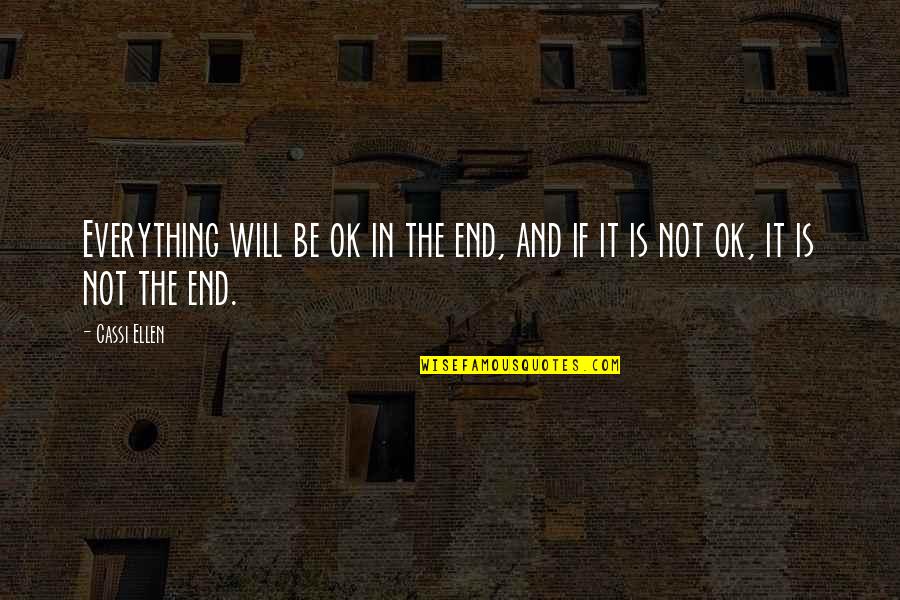 Everything will be ok in the end, and if it is not ok, it is not the end.

- Cassi Ellen

WISEFAMOUSQUOTES.COM